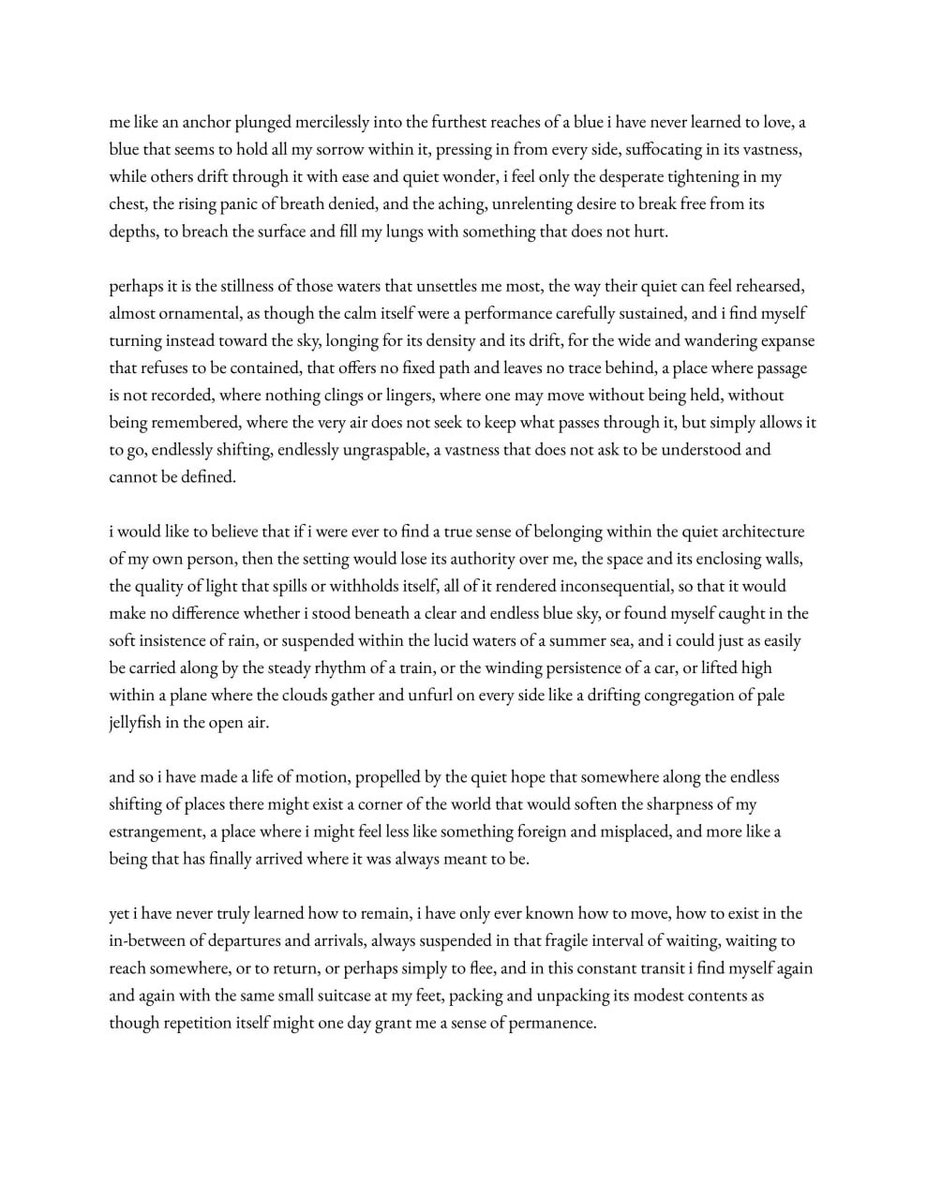 me like an anchor plunged mercilessly into the furthest reaches of a blue i have never learned to love, a blue that seems to hold all my sorrow within it, pressing in from every side, suffocating in its vastness, while others drift through it with ease and quiet wonder, i feel only the desperate tightening in my chest, the rising panic of breath denied, and the aching, unrelenting desire to break free from its depths, to breach the surface and fill my lungs with something that does not hurt.

perhaps it is the stillness of those waters that unsettles me most, the way their quiet can feel rehearsed, almost ornamental, as though the calm itself were a performance carefully sustained, and i find myself turning instead toward the sky, longing for its density and its drift, for the wide and wandering expanse that refuses to be contained, that offers no fixed path and leaves no trace behind, a place where passage is not recorded, where nothing clings or lingers, where one may move without being held, without being remembered, where the very air does not seek to keep what passes through it, but simply allows it to go, endlessly shifting, endlessly ungraspable, a vastness that does not ask to be understood and cannot be defined.

i would like to believe that if i were ever to find a true sense of belonging within the quiet architecture of my own person, then the setting would lose its authority over me, the space and its enclosing walls, the quality of light that spills or withholds itself, all of it rendered inconsequential, so that it would make no difference whether i stood beneath a clear and endless blue sky, or found myself caught in the soft insistence of rain, or suspended within the lucid waters of a summer sea, and i could just as easily be carried along by the steady rhythm of a train, or the winding persistence of a car, or lifted high within a plane where the clouds gather and unfurl on every side like a drifting congregation of pale jellyfish in the open air.

and so i have made a life of motion, propelled by the quiet hope that somewhere along the endless shifting of places there might exist a corner of the world that would soften the sharpness of my estrangement, a place where i might feel less like something foreign and misplaced, and more like a being that has finally arrived where it was always meant to be.

yet i have never truly learned how to remain, i have only ever known how to move, how to exist in the in-between of departures and arrivals, always suspended in that fragile interval of waiting, waiting to reach somewhere, or to return, or perhaps simply to flee, and in this constant transit i find myself again and again with the same small suitcase at my feet, packing and unpacking its modest contents as though repetition itself might one day grant me a sense of permanence.